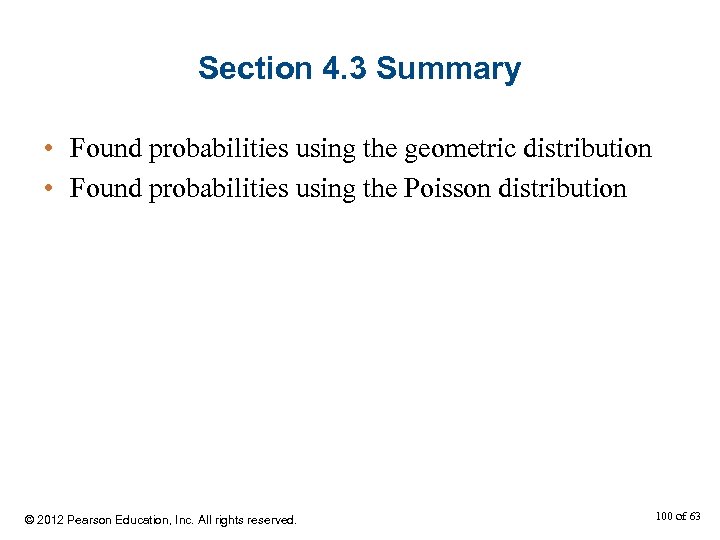 Section 4.3 Summary

• Found probabilities using the geometric distribution
• Found probabilities using the Poisson distribution

© 2012 Pearson Education, Inc. All rights reserved.

100 of 63